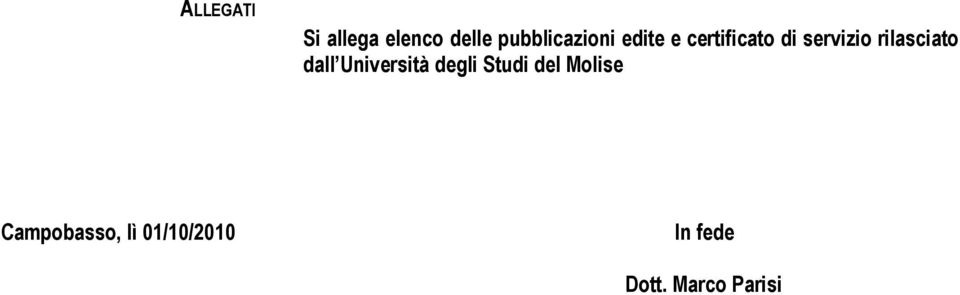 ALLEGATI

Si allega elenco delle pubblicazioni edite e certificato di servizio rilasciato dall'Università degli Studi del Molise

Campobasso, lì 01/10/2010

In fede

Dott. Marco Parisi